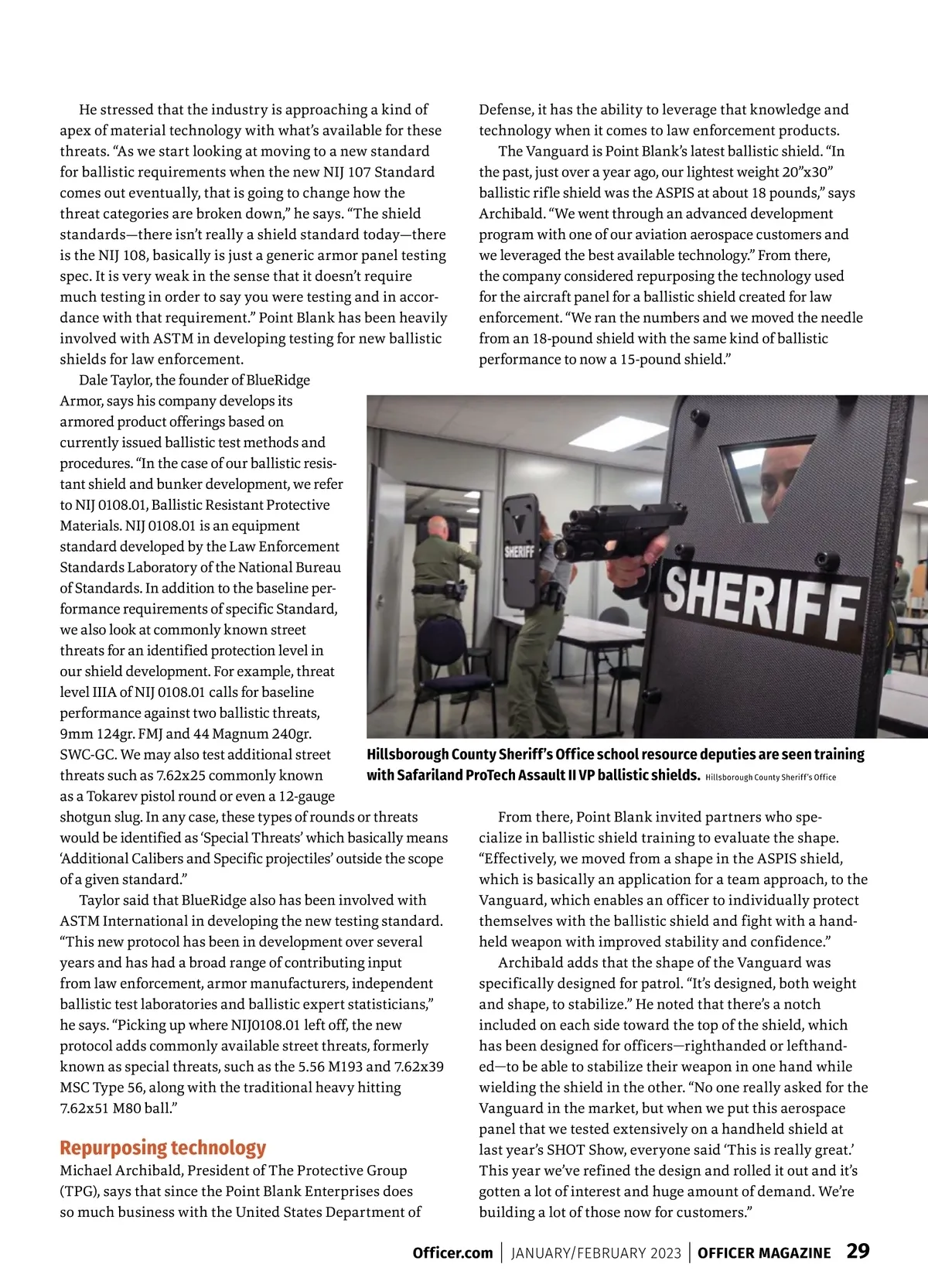 He stressed that the industry is approaching a kind of apex of material technology with what's available for these threats. "As we start looking at moving to a new standard for ballistic requirements when the new NIJ 107 Standard comes out eventually, that is going to change how the threat categories are broken down," he says. "The shield standards—there isn't really a shield standard today—there is the NIJ 108, basically is just a generic armor panel testing spec. It is very weak in the sense that it doesn't require much testing in order to say you were testing and in accordance with that requirement." Point Blank has been heavily involved with ASTM in developing testing for new ballistic shields for law enforcement.

Dale Taylor, the founder of BlueRidge Armor, says his company develops its armored product offerings based on currently issued ballistic test methods and procedures. "In the case of our ballistic resistant shield and bunker development, we refer to NIJ 0108.01, Ballistic Resistant Protective Materials. NIJ 0108.01 is an equipment standard developed by the Law Enforcement Standards Laboratory of the National Bureau of Standards. In addition to the baseline performance requirements of specific Standard, we also look at commonly known street threats for an identified protection level in our shield development. For example, threat level IIIA of NIJ 0108.01 calls for baseline performance against two ballistic threats, 9mm 124gr. FMJ and 44 Magnum 240gr. SWC-GC. We may also test additional street threats such as 7.62x25 commonly known as a Tokarev pistol round or even a 12-gauge shotgun slug. In any case, these types of rounds or threats would be identified as 'Special Threats' which basically means 'Additional Calibers and Specific projectiles' outside the scope of a given standard."

Taylor said that BlueRidge also has been involved with ASTM International in developing the new testing standard. "This new protocol has been in development over several years and has had a broad range of contributing input from law enforcement, armor manufacturers, independent ballistic test laboratories and ballistic expert statisticians," he says. "Picking up where NIJ0108.01 left off, the new protocol adds commonly available street threats, formerly known as special threats, such as the 5.56 M193 and 7.62x39 MSC Type 56, along with the traditional heavy hitting 7.62x51 M80 ball."

Repurposing technology

Michael Archibald, President of The Protective Group (TPG), says that since the Point Blank Enterprises does so much business with the United States Department of Defense, it has the ability to leverage that knowledge and technology when it comes to law enforcement products.

The Vanguard is Point Blank's latest ballistic shield. "In the past, just over a year ago, our lightest weight 20"x30" ballistic rifle shield was the ASPIS at about 18 pounds," says Archibald. "We went through an advanced development program with one of our aviation aerospace customers and we leveraged the best available technology." From there, the company considered repurposing the technology used for the aircraft panel for a ballistic shield created for law enforcement. "We ran the numbers and we moved the needle from an 18-pound shield with the same kind of ballistic performance to now a 15-pound shield."

SHERIFF

SHERIFF

Hillsborough County Sheriff's Office school resource deputies are seen training with Safariland ProTech Assault II VP ballistic shields. Hillsborough County Sheriff's Office

From there, Point Blank invited partners who specialize in ballistic shield training to evaluate the shape. "Effectively, we moved from a shape in the ASPIS shield, which is basically an application for a team approach, to the Vanguard, which enables an officer to individually protect themselves with the ballistic shield and fight with a handheld weapon with improved stability and confidence."

Archibald adds that the shape of the Vanguard was specifically designed for patrol. "It's designed, both weight and shape, to stabilize." He noted that there's a notch included on each side toward the top of the shield, which has been designed for officers—righthanded or lefthanded—to be able to stabilize their weapon in one hand while wielding the shield in the other. "No one really asked for the Vanguard in the market, but when we put this aerospace panel that we tested extensively on a handheld shield at last year's SHOT Show, everyone said 'This is really great.' This year we've refined the design and rolled it out and it's gotten a lot of interest and huge amount of demand. We're building a lot of those now for customers."

Officer.com | JANUARY/FEBRUARY 2023 | OFFICER MAGAZINE 29